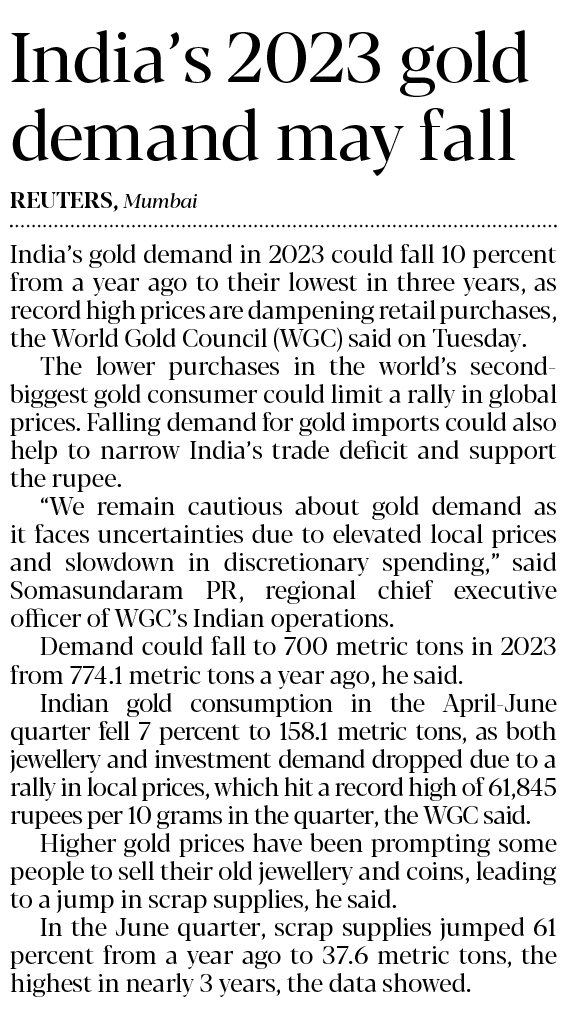 India's 2023 gold demand may fall

REUTERS, Mumbai

India's gold demand in 2023 could fall 10 percent from a year ago to their lowest in three years, as record high prices are dampening retail purchases, the World Gold Council (WGC) said on Tuesday.

The lower purchases in the world's second-biggest gold consumer could limit a rally in global prices. Falling demand for gold imports could also help to narrow India's trade deficit and support the rupee.

"We remain cautious about gold demand as it faces uncertainties due to elevated local prices and slowdown in discretionary spending," said Somasundaram PR, regional chief executive officer of WGC's Indian operations.

Demand could fall to 700 metric tons in 2023 from 774.1 metric tons a year ago, he said.

Indian gold consumption in the April-June quarter fell 7 percent to 158.1 metric tons, as both jewellery and investment demand dropped due to a rally in local prices, which hit a record high of 61,845 rupees per 10 grams in the quarter, the WGC said.

Higher gold prices have been prompting some people to sell their old jewellery and coins, leading to a jump in scrap supplies, he said.

In the June quarter, scrap supplies jumped 61 percent from a year ago to 37.6 metric tons, the highest in nearly 3 years, the data showed.